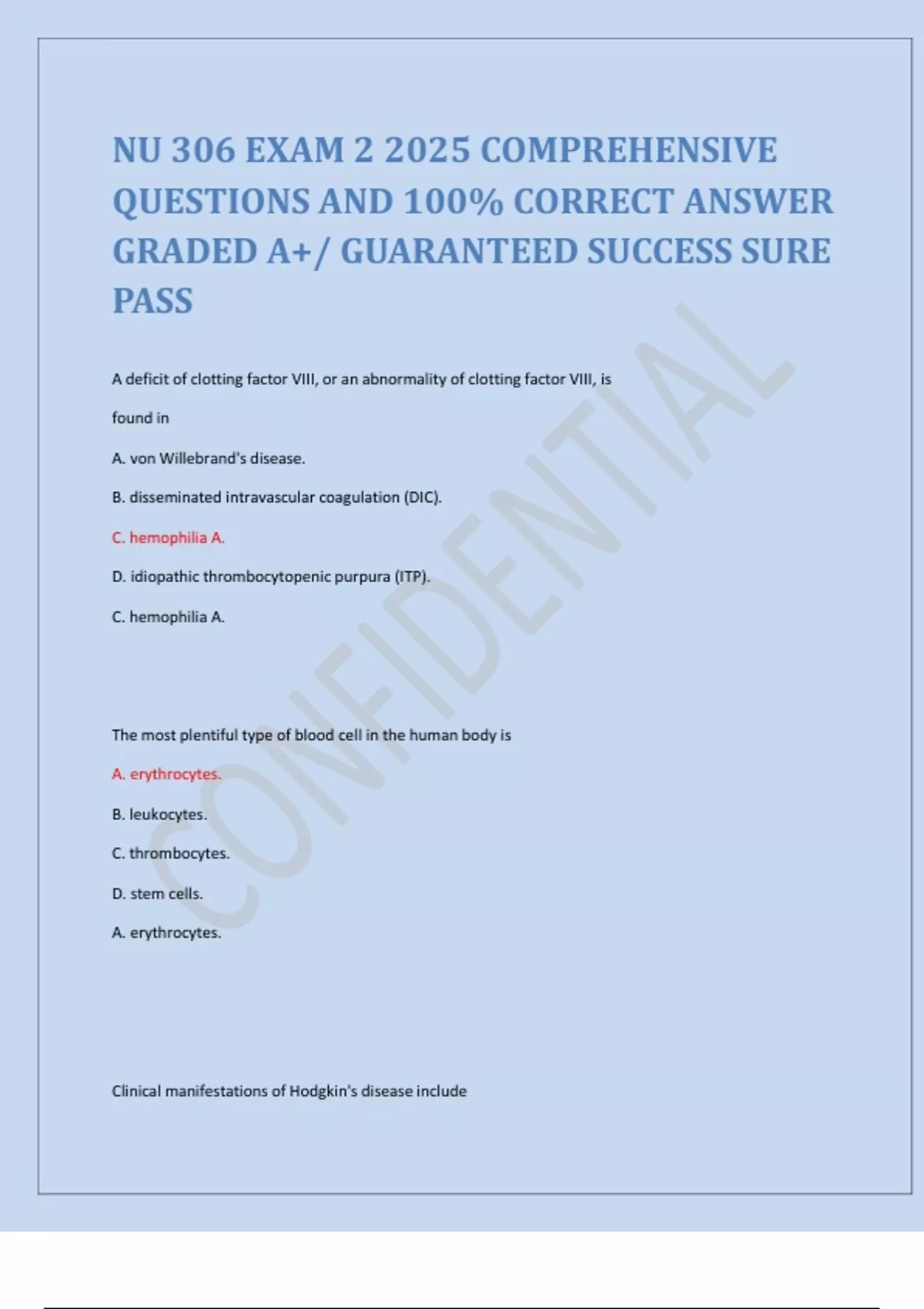 NU 306 EXAM 2 2025 COMPREHENSIVE QUESTIONS AND 100% CORRECT ANSWER GRADED A+/ GUARANTEED SUCCESS SURE PASS

A deficit of clotting factor VIII, or an abnormality of clotting factor VIII, is found in

A. von Willebrand's disease.

B. disseminated intravascular coagulation (DIC).

C. hemophilia A.

D. idiopathic thrombocytopenic purpura (ITP).

C. hemophilia A.

The most plentiful type of blood cell in the human body is

A. erythrocytes.

B. leukocytes.

C. thrombocytes.

D. stem cells.

A. erythrocytes.

Clinical manifestations of Hodgkin's disease include

CONFIDENTIAL